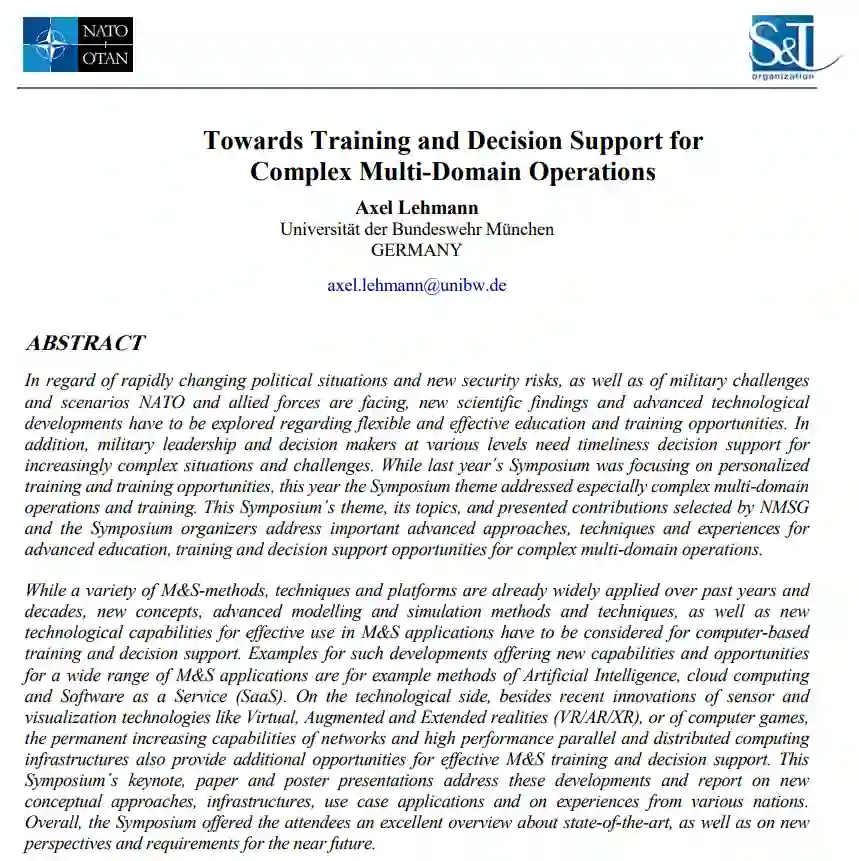 NATO OTAN

S&T organization

Towards Training and Decision Support for Complex Multi-Domain Operations

Axel Lehmann
Universität der Bundeswehr München
GERMANY

axel.lehmann@unibw.de

ABSTRACT

In regard of rapidly changing political situations and new security risks, as well as of military challenges and scenarios NATO and allied forces are facing, new scientific findings and advanced technological developments have to be explored regarding flexible and effective education and training opportunities. In addition, military leadership and decision makers at various levels need timeliness decision support for increasingly complex situations and challenges. While last year´s Symposium was focusing on personalized training and training opportunities, this year the Symposium theme addressed especially complex multi-domain operations and training. This Symposium´s theme, its topics, and presented contributions selected by NMSG and the Symposium organizers address important advanced approaches, techniques and experiences for advanced education, training and decision support opportunities for complex multi-domain operations.

While a variety of M&S-methods, techniques and platforms are already widely applied over past years and decades, new concepts, advanced modelling and simulation methods and techniques, as well as new technological capabilities for effective use in M&S applications have to be considered for computer-based training and decision support. Examples for such developments offering new capabilities and opportunities for a wide range of M&S applications are for example methods of Artificial Intelligence, cloud computing and Software as a Service (SaaS). On the technological side, besides recent innovations of sensor and visualization technologies like Virtual, Augmented and Extended realities (VR/AR/XR), or of computer games, the permanent increasing capabilities of networks and high performance parallel and distributed computing infrastructures also provide additional opportunities for effective M&S training and decision support. This Symposium´s keynote, paper and poster presentations address these developments and report on new conceptual approaches, infrastructures, use case applications and on experiences from various nations. Overall, the Symposium offered the attendees an excellent overview about state-of-the-art, as well as on new perspectives and requirements for the near future.